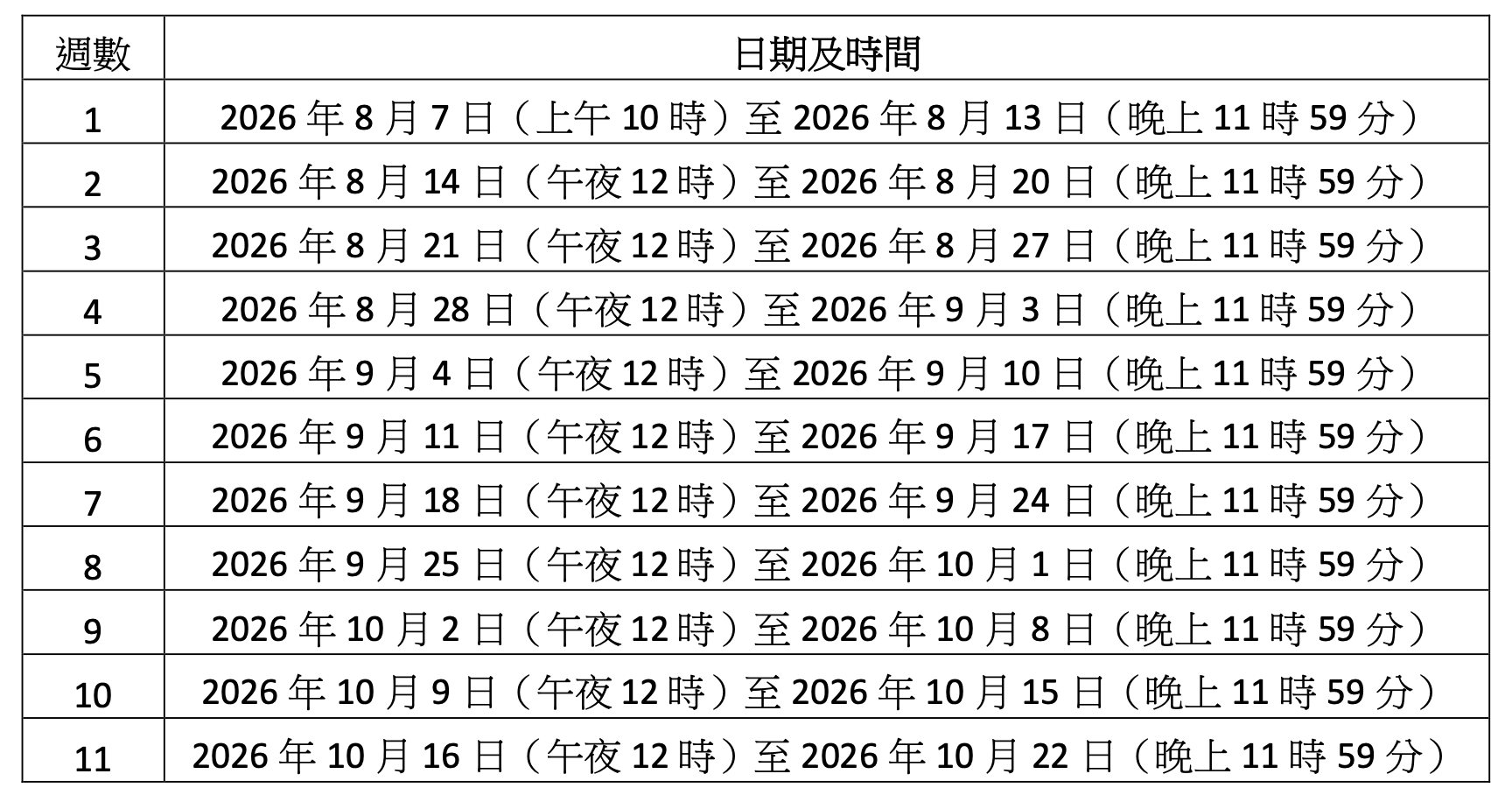 | 週數 | 日期及時間 |
|---|---|
| 1 | 2026年8月7日（上午10時）至2026年8月13日（晚上11時59分） |
| 2 | 2026年8月14日（午夜12時）至2026年8月20日（晚上11時59分） |
| 3 | 2026年8月21日（午夜12時）至2026年8月27日（晚上11時59分） |
| 4 | 2026年8月28日（午夜12時）至2026年9月3日（晚上11時59分） |
| 5 | 2026年9月4日（午夜12時）至2026年9月10日（晚上11時59分） |
| 6 | 2026年9月11日（午夜12時）至2026年9月17日（晚上11時59分） |
| 7 | 2026年9月18日（午夜12時）至2026年9月24日（晚上11時59分） |
| 8 | 2026年9月25日（午夜12時）至2026年10月1日（晚上11時59分） |
| 9 | 2026年10月2日（午夜12時）至2026年10月8日（晚上11時59分） |
| 10 | 2026年10月9日（午夜12時）至2026年10月15日（晚上11時59分） |
| 11 | 2026年10月16日（午夜12時）至2026年10月22日（晚上11時59分） |